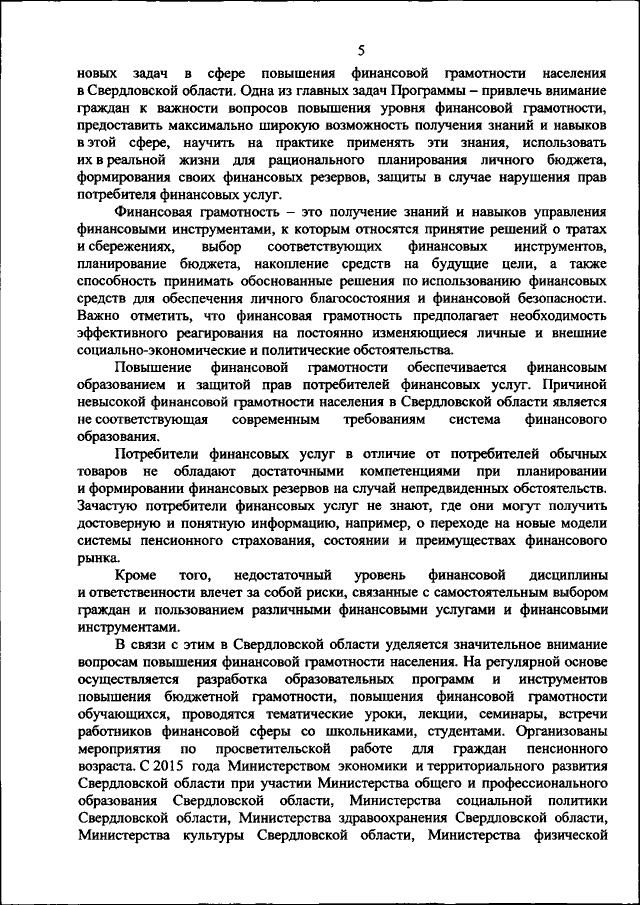 5

новых задач в сфере повышения финансовой грамотности населения в Свердловской области. Одна из главных задач Программы – привлечь внимание граждан к важности вопросов повышения уровня финансовой грамотности, предоставить максимально широкую возможность получения знаний и навыков в этой сфере, научить на практике применять эти знания, использовать их в реальной жизни для рационального планирования личного бюджета, формирования своих финансовых резервов, защиты в случае нарушения прав потребителя финансовых услуг.

Финансовая грамотность – это получение знаний и навыков управления финансовыми инструментами, к которым относятся принятие решений о тратах и сбережениях, выбор соответствующих финансовых инструментов, планирование бюджета, накопление средств на будущие цели, а также способность принимать обоснованные решения по использованию финансовых средств для обеспечения личного благосостояния и финансовой безопасности. Важно отметить, что финансовая грамотность предполагает необходимость эффективного реагирования на постоянно изменяющиеся личные и внешние социально-экономические и политические обстоятельства.

Повышение финансовой грамотности обеспечивается финансовым образованием и защитой прав потребителей финансовых услуг. Причиной невысокой финансовой грамотности населения в Свердловской области является не соответствующая современным требованиям система финансового образования.

Потребители финансовых услуг в отличие от потребителей обычных товаров не обладают достаточными компетенциями при планировании и формировании финансовых резервов на случай непредвиденных обстоятельств. Зачастую потребители финансовых услуг не знают, где они могут получить достоверную и понятную информацию, например, о переходе на новые модели системы пенсионного страхования, состоянии и преимуществах финансового рынка.

Кроме того, недостаточный уровень финансовой дисциплины и ответственности влечет за собой риски, связанные с самостоятельным выбором граждан и пользованием различными финансовыми услугами и финансовыми инструментами.

В связи с этим в Свердловской области уделяется значительное внимание вопросам повышения финансовой грамотности населения. На регулярной основе осуществляется разработка образовательных программ и инструментов повышения бюджетной грамотности, повышения финансовой грамотности обучающихся, проводятся тематические уроки, лекции, семинары, встречи работников финансовой сферы со школьниками, студентами. Организованы мероприятия по просветительской работе для граждан пенсионного возраста. С 2015 года Министерством экономики и территориального развития Свердловской области при участии Министерства общего и профессионального образования Свердловской области, Министерства социальной политики Свердловской области, Министерства здравоохранения Свердловской области, Министерства культуры Свердловской области, Министерства физической